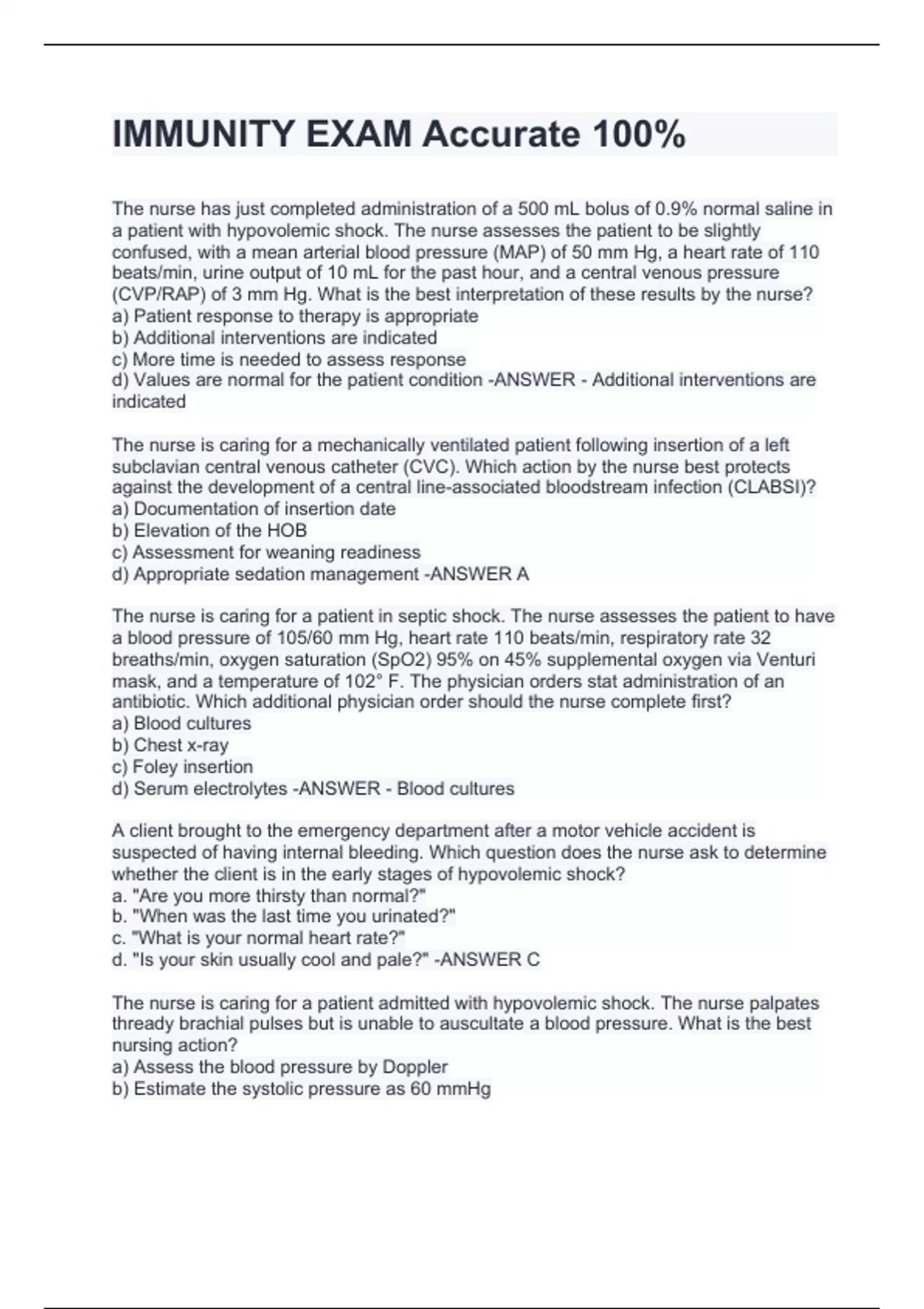 IMMUNITY EXAM Accurate 100%

The nurse has just completed administration of a 500 mL bolus of 0.9% normal saline in a patient with hypovolemic shock. The nurse assesses the patient to be slightly confused, with a mean arterial blood pressure (MAP) of 50 mm Hg, a heart rate of 110 beats/min, urine output of 10 mL for the past hour, and a central venous pressure (CVP/RAP) of 3 mm Hg. What is the best interpretation of these results by the nurse?
a) Patient response to therapy is appropriate
b) Additional interventions are indicated
c) More time is needed to assess response
d) Values are normal for the patient condition -ANSWER - Additional interventions are indicated

The nurse is caring for a mechanically ventilated patient following insertion of a left subclavian central venous catheter (CVC). Which action by the nurse best protects against the development of a central line-associated bloodstream infection (CLABSI)?
a) Documentation of insertion date
b) Elevation of the HOB
c) Assessment for weaning readiness
d) Appropriate sedation management -ANSWER A

The nurse is caring for a patient in septic shock. The nurse assesses the patient to have a blood pressure of 105/60 mm Hg, heart rate 110 beats/min, respiratory rate 32 breaths/min, oxygen saturation (SpO2) 95% on 45% supplemental oxygen via Venturi mask, and a temperature of 102° F. The physician orders stat administration of an antibiotic. Which additional physician order should the nurse complete first?
a) Blood cultures
b) Chest x-ray
c) Foley insertion
d) Serum electrolytes -ANSWER - Blood cultures

A client brought to the emergency department after a motor vehicle accident is suspected of having internal bleeding. Which question does the nurse ask to determine whether the client is in the early stages of hypovolemic shock?
a. "Are you more thirsty than normal?"
b. "When was the last time you urinated?"
c. "What is your normal heart rate?"
d. "Is your skin usually cool and pale?" -ANSWER C

The nurse is caring for a patient admitted with hypovolemic shock. The nurse palpates thready brachial pulses but is unable to auscultate a blood pressure. What is the best nursing action?
a) Assess the blood pressure by Doppler
b) Estimate the systolic pressure as 60 mmHg